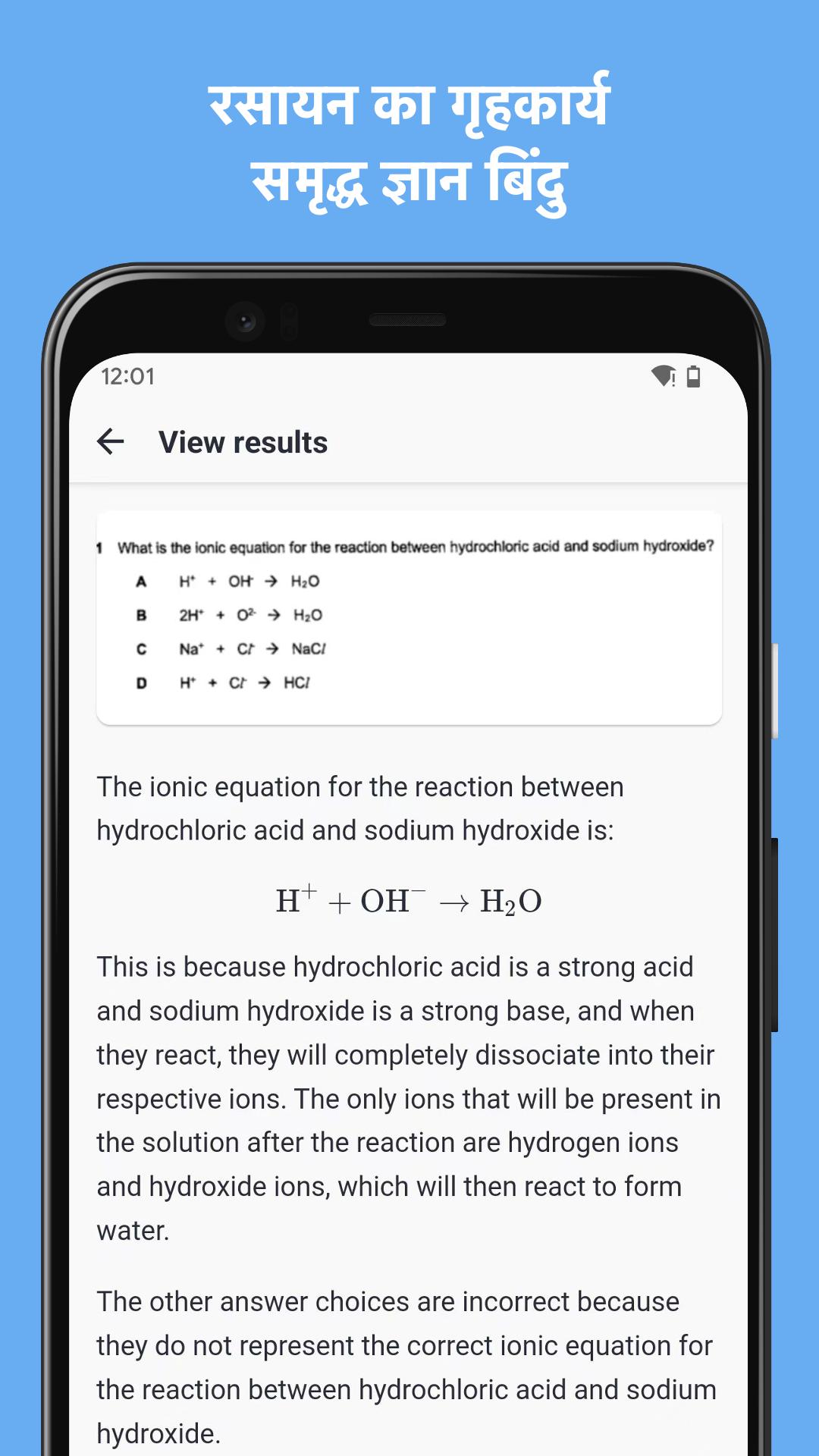 रसायन का गृहकार्य
समृद्ध ज्ञान बिंदु

12:01

View results

1 What is the ionic equation for the reaction between hydrochloric acid and sodium hydroxide?

A $H^+ + OH^- \rightarrow H_2O$

B $2H^+ + O^{2-} \rightarrow H_2O$

C $Na^+ + Cl^- \rightarrow NaCl$

D $H^+ + Cl^- \rightarrow HCl$

The ionic equation for the reaction between hydrochloric acid and sodium hydroxide is:

$H^+ + OH^- \rightarrow H_2O$

This is because hydrochloric acid is a strong acid and sodium hydroxide is a strong base, and when they react, they will completely dissociate into their respective ions. The only ions that will be present in the solution after the reaction are hydrogen ions and hydroxide ions, which will then react to form water.

The other answer choices are incorrect because they do not represent the correct ionic equation for the reaction between hydrochloric acid and sodium hydroxide.